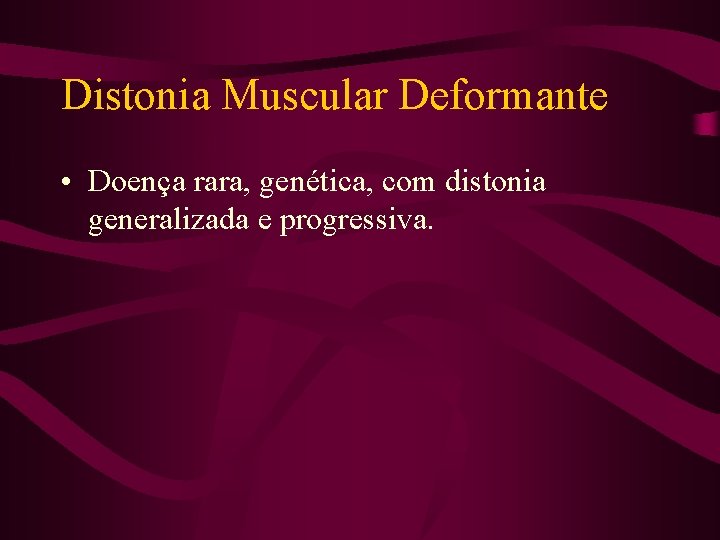 Distonia Muscular Deformante

• Doença rara, genética, com distonia generalizada e progressiva.